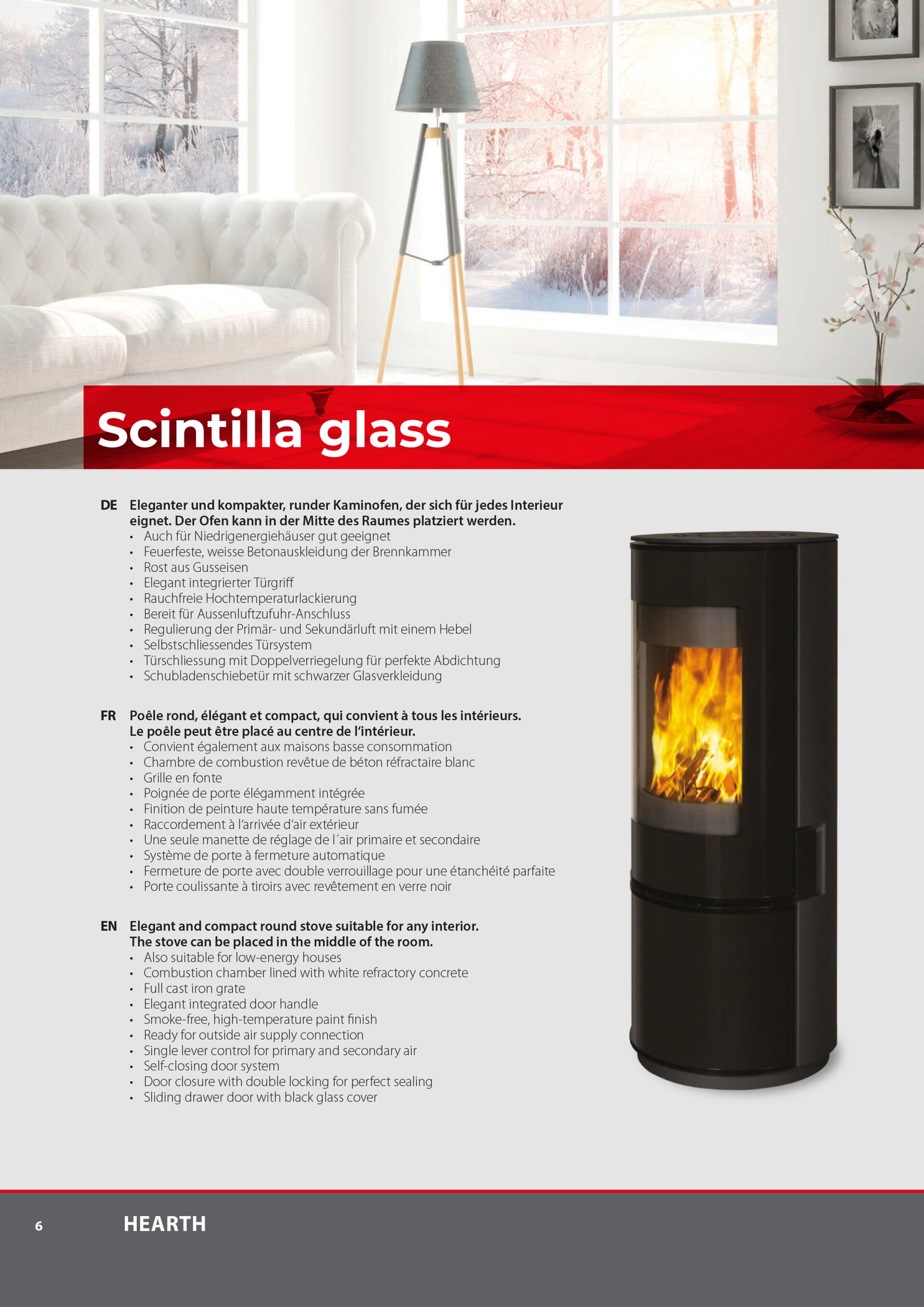 Scintilla glass

DE Eleganter und kompakter, runder Kaminofen, der sich für jedes Interieur eignet. Der Ofen kann in der Mitte des Raumes platziert werden.
• Auch für Niedrigenergiehäuser gut geeignet
• Feuerfeste, weisse Betonauskleidung der Brennkammer
• Rost aus Gusseisen
• Elegant integrierter Türgriff
• Rauchfreie Hochtemperaturlackierung
• Bereit für Aussenluftzufuhr-Anschluss
• Regulierung der Primär- und Sekundärluft mit einem Hebel
• Selbstschliessendes Türsystem
• Türschliessung mit Doppelverriegelung für perfekte Abdichtung
• Schubladenschiebetür mit schwarzer Glasverkleidung

FR Poêle rond, élégant et compact, qui convient à tous les intérieurs. Le poêle peut être placé au centre de l'intérieur.
• Convient également aux maisons basse consommation
• Chambre de combustion revêtue de béton réfractaire blanc
• Grille en fonte
• Poignée de porte élégamment intégrée
• Finition de peinture haute température sans fumée
• Raccordement à l'arrivée d'air extérieur
• Une seule manette de réglage de l´air primaire et secondaire
• Système de porte à fermeture automatique
• Fermeture de porte avec double verrouillage pour une étanchéité parfaite
• Porte coulissante à tiroirs avec revêtement en verre noir

EN Elegant and compact round stove suitable for any interior. The stove can be placed in the middle of the room.
• Also suitable for low-energy houses
• Combustion chamber lined with white refractory concrete
• Full cast iron grate
• Elegant integrated door handle
• Smoke-free, high-temperature paint finish
• Ready for outside air supply connection
• Single lever control for primary and secondary air
• Self-closing door system
• Door closure with double locking for perfect sealing
• Sliding drawer door with black glass cover

6 HEARTH